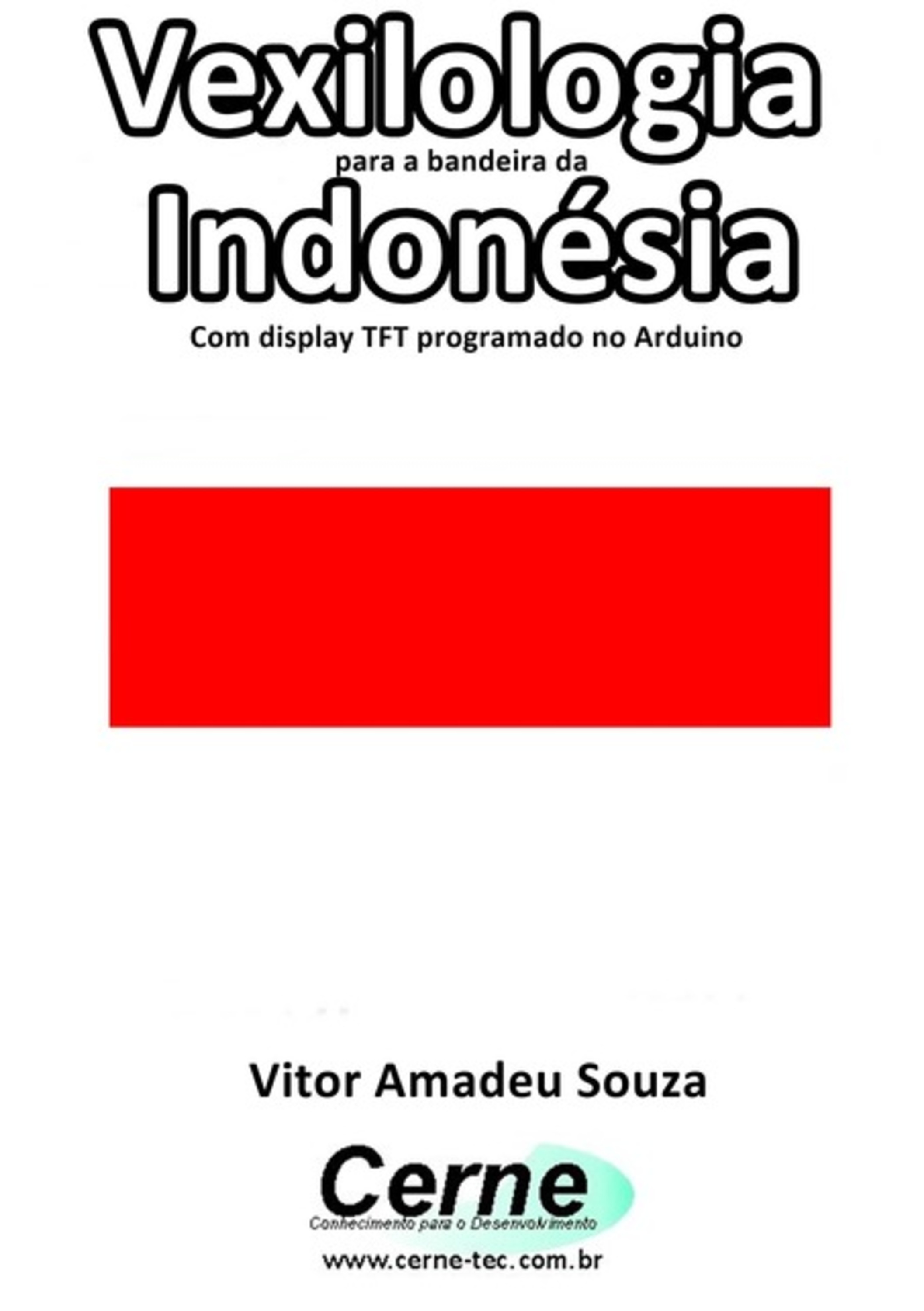 Vexilologia

para a bandeira da

Indonésia

Com display TFT programado no Arduino

Vitor Amadeu Souza

Cerne

Conhecimento para o Desenvolvimento

www.cerne-tec.com.br